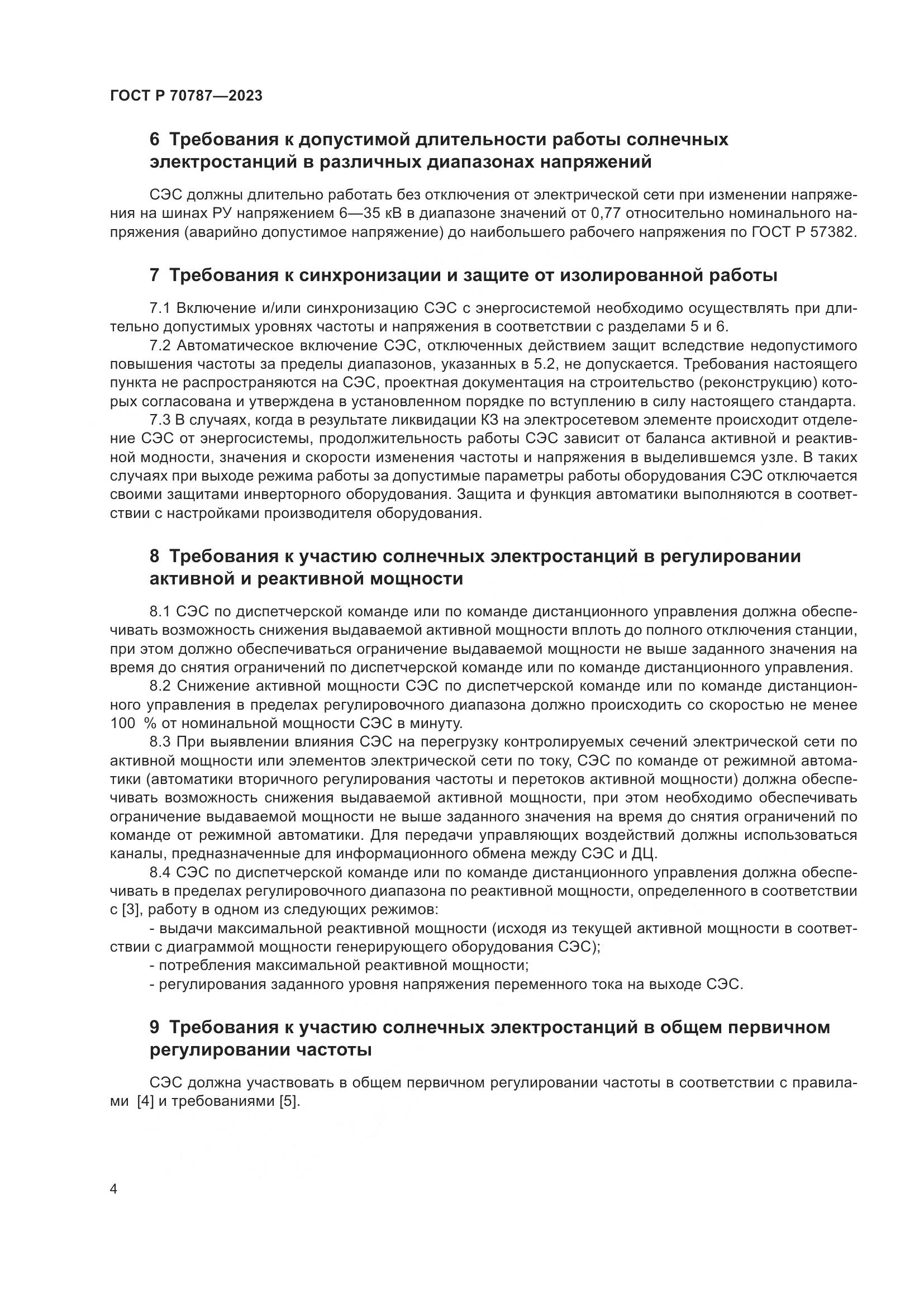 ГОСТ Р 70787—2023

6 Требования к допустимой длительности работы солнечных электростанций в различных диапазонах напряжений

СЭС должны длительно работать без отключения от электрической сети при изменении напряжения на шинах РУ напряжением 6—35 кВ в диапазоне значений от 0,77 относительно номинального напряжения (аварийно допустимое напряжение) до наибольшего рабочего напряжения по ГОСТ Р 57382.

7 Требования к синхронизации и защите от изолированной работы

7.1 Включение и/или синхронизацию СЭС с энергосистемой необходимо осуществлять при длительно допустимых уровнях частоты и напряжения в соответствии с разделами 5 и 6.

7.2 Автоматическое включение СЭС, отключенных действием защит вследствие недопустимого повышения частоты за пределы диапазонов, указанных в 5.2, не допускается. Требования настоящего пункта не распространяются на СЭС, проектная документация на строительство (реконструкцию) которых согласована и утверждена в установленном порядке по вступлению в силу настоящего стандарта.

7.3 В случаях, когда в результате ликвидации КЗ на электросетевом элементе происходит отделение СЭС от энергосистемы, продолжительность работы СЭС зависит от баланса активной и реактивной модности, значения и скорости изменения частоты и напряжения в выделившемся узле. В таких случаях при выходе режима работы за допустимые параметры работы оборудования СЭС отключается своими защитами инверторного оборудования. Защита и функция автоматики выполняются в соответствии с настройками производителя оборудования.

8 Требования к участию солнечных электростанций в регулировании активной и реактивной мощности

8.1 СЭС по диспетчерской команде или по команде дистанционного управления должна обеспечивать возможность снижения выдаваемой активной мощности вплоть до полного отключения станции, при этом должно обеспечиваться ограничение выдаваемой мощности не выше заданного значения на время до снятия ограничений по диспетчерской команде или по команде дистанционного управления.

8.2 Снижение активной мощности СЭС по диспетчерской команде или по команде дистанционного управления в пределах регулировочного диапазона должно происходить со скоростью не менее 100 % от номинальной мощности СЭС в минуту.

8.3 При выявлении влияния СЭС на перегрузку контролируемых сечений электрической сети по активной мощности или элементов электрической сети по току, СЭС по команде от режимной автоматики (автоматики вторичного регулирования частоты и перетоков активной мощности) должна обеспечивать возможность снижения выдаваемой активной мощности, при этом необходимо обеспечивать ограничение выдаваемой мощности не выше заданного значения на время до снятия ограничений по команде от режимной автоматики. Для передачи управляющих воздействий должны использоваться каналы, предназначенные для информационного обмена между СЭС и ДЦ.

8.4 СЭС по диспетчерской команде или по команде дистанционного управления должна обеспечивать в пределах регулировочного диапазона по реактивной мощности, определенного в соответствии с [3], работу в одном из следующих режимов:

- выдачи максимальной реактивной мощности (исходя из текущей активной мощности в соответствии с диаграммой мощности генерирующего оборудования СЭС);

- потребления максимальной реактивной мощности;

- регулирования заданного уровня напряжения переменного тока на выходе СЭС.

9 Требования к участию солнечных электростанций в общем первичном регулировании частоты

СЭС должна участвовать в общем первичном регулировании частоты в соответствии с правилами [4] и требованиями [5].

4